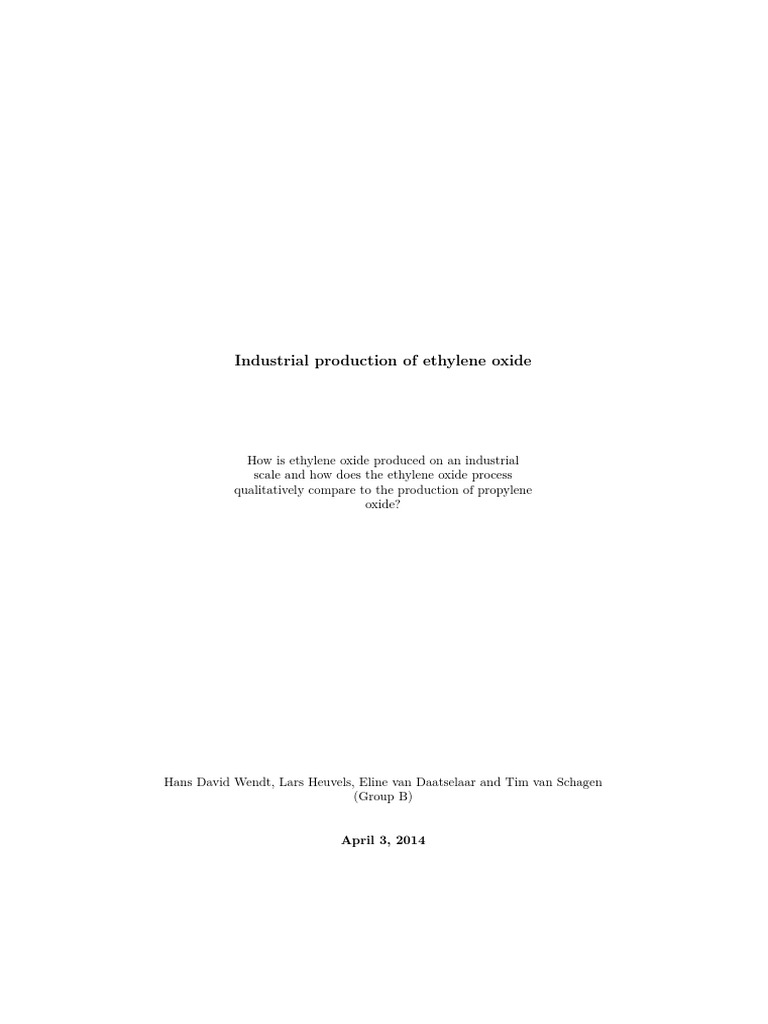 Industrial production of ethylene oxide

How is ethylene oxide produced on an industrial scale and how does the ethylene oxide process qualitatively compare to the production of propylene oxide?

Hans David Wendt, Lars Heuvels, Eline van Daatselaar and Tim van Schagen
(Group B)

April 3, 2014